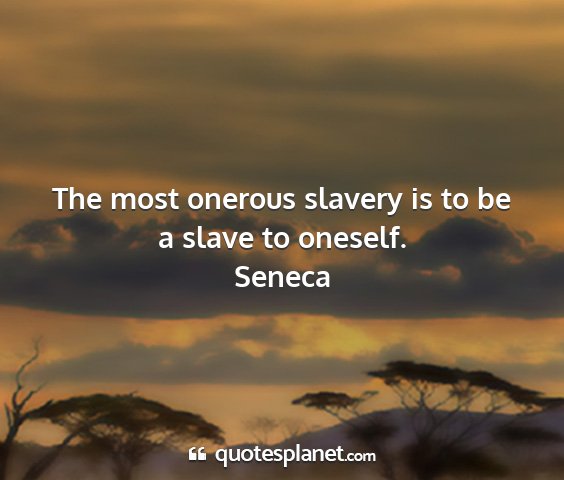 The most onerous slavery is to be a slave to oneself.
Seneca

quotesplanet.com